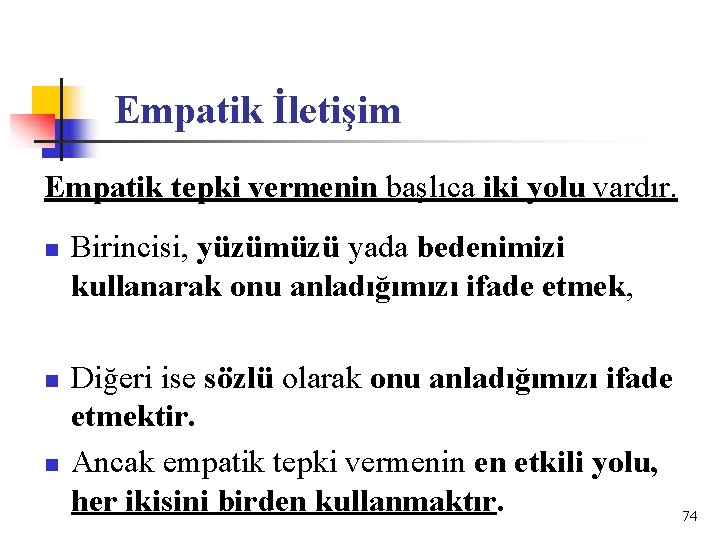 Empatik İletişim

Empatik tepki vermenin başlıca iki yolu vardır.

• Birincisi, yüzümüzü yada bedenimizi kullanarak onu anladığımızı ifade etmek,

• Diğeri ise sözlü olarak onu anladığımızı ifade etmektir.

• Ancak empatik tepki vermenin en etkili yolu, her ikisini birden kullanmaktır.

74